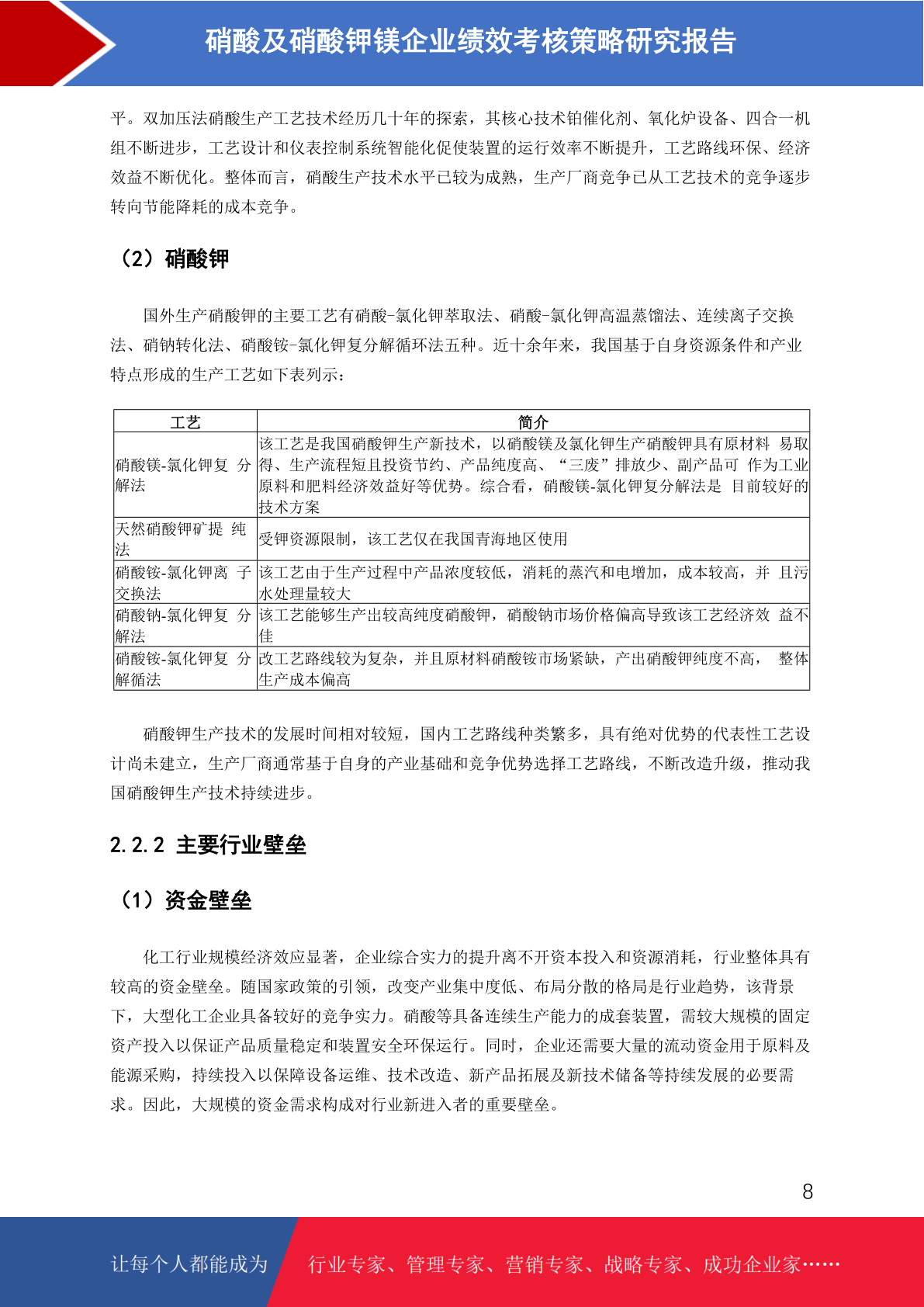 硝酸及硝酸钾镁企业绩效考核策略研究报告

平。双加压法硝酸生产工艺技术经历几十年的探索，其核心技术铂催化剂、氧化炉设备、四合一机组不断进步，工艺设计和仪表控制系统智能化促使装置的运行效率不断提升，工艺路线环保、经济效益不断优化。整体而言，硝酸生产技术水平已较为成熟，生产厂商竞争已从工艺技术的竞争逐步转向节能降耗的成本竞争。

（2）硝酸钾

国外生产硝酸钾的主要工艺有硝酸-氯化钾萃取法、硝酸-氯化钾高温蒸馏法、连续离子交换法、硝钠转化法、硝酸铵-氯化钾复分解循环法五种。近十余年来，我国基于自身资源条件和产业特点形成的生产工艺如下表列示：

| 工艺 | 简介 |
|---|---|
| 硝酸镁-氯化钾复 分解法 | 该工艺是我国硝酸钾生产新技术，以硝酸镁及氯化钾生产硝酸钾具有原材料 易取得、生产流程短且投资节约、产品纯度高、“三废”排放少、副产品可 作为工业原料和肥料经济效益好等优势。综合看，硝酸镁-氯化钾复分解法是 目前较好的技术方案 |
| 天然硝酸钾矿提 纯法 | 受钾资源限制，该工艺仅在我国青海地区使用 |
| 硝酸铵-氯化钾离 子交换法 | 该工艺由于生产过程中产品浓度较低，消耗的蒸汽和电增加，成本较高，并 且污水处理量较大 |
| 硝酸钠-氯化钾复 分解法 | 该工艺能够生产出较高纯度硝酸钾，硝酸钠市场价格偏高导致该工艺经济效 益不佳 |
| 硝酸铵-氯化钾复 分解循法 | 改工艺路线较为复杂，并且原材料硝酸铵市场紧缺，产出硝酸钾纯度不高， 整体生产成本偏高 |

硝酸钾生产技术的发展时间相对较短，国内工艺路线种类繁多，具有绝对优势的代表性工艺设计尚未建立，生产厂商通常基于自身的产业基础和竞争优势选择工艺路线，不断改造升级，推动我国硝酸钾生产技术持续进步。

2.2.2 主要行业壁垒

（1）资金壁垒

化工行业规模经济效应显著，企业综合实力的提升离不开资本投入和资源消耗，行业整体具有较高的资金壁垒。随国家政策的引领，改变产业集中度低、布局分散的格局是行业趋势，该背景下，大型化工企业具备较好的竞争实力。硝酸等具备连续生产能力的成套装置，需较大规模的固定资产投入以保证产品质量稳定和装置安全环保运行。同时，企业还需要大量的流动资金用于原料及能源采购，持续投入以保障设备运维、技术改造、新产品拓展及新技术储备等持续发展的必要需求。因此，大规模的资金需求构成对行业新进入者的重要壁垒。

8

让每个人都能成为 行业专家、管理专家、营销专家、战略专家、成功企业家……